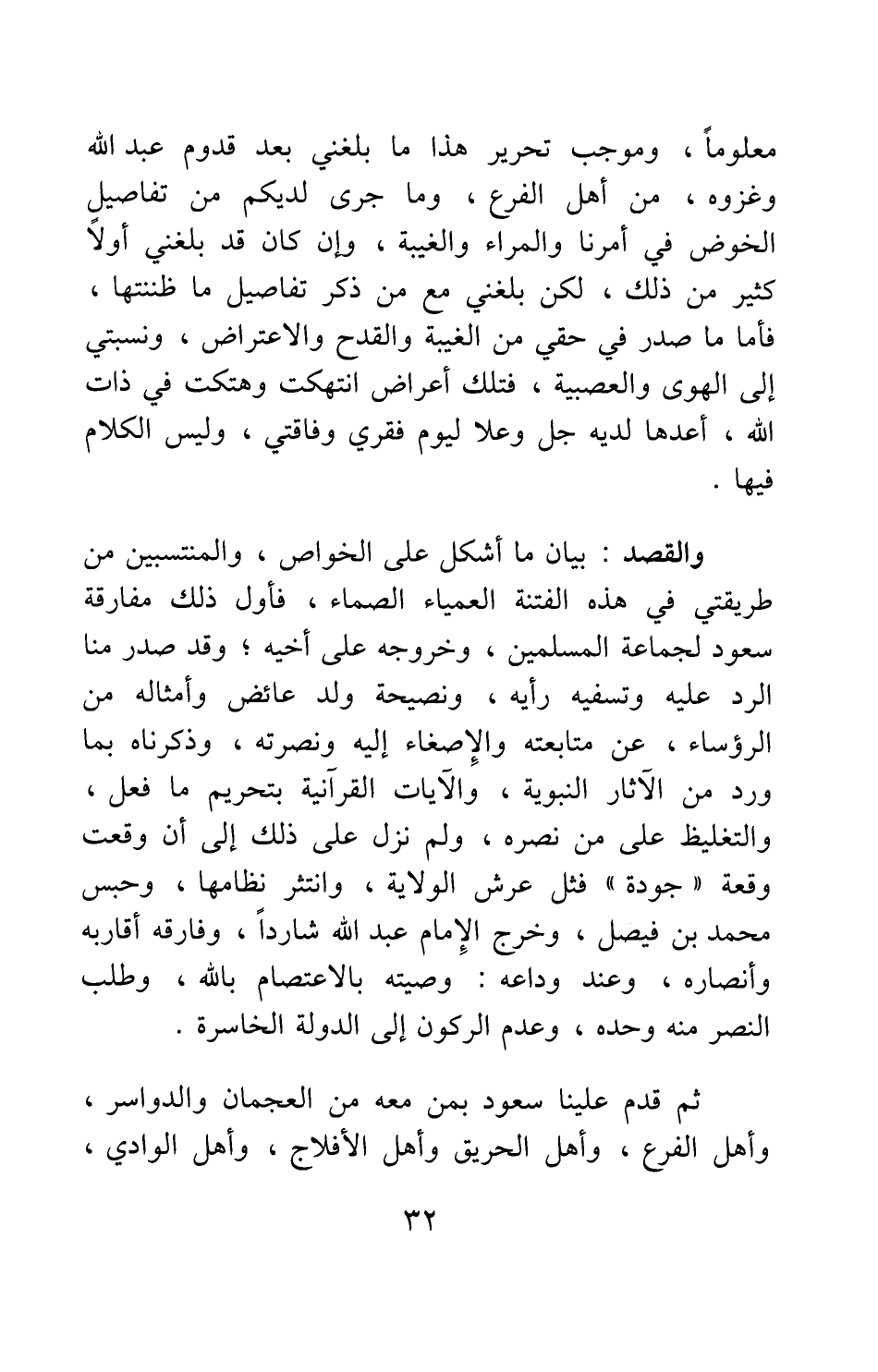 معلوماً ، وموجب تحرير هذا ما بلغني بعد قدوم عبد الله وغزوه ، من أهل الفرع ، وما جرى لديكم من تفاصيل الخوض في أمرنا والمراء والغيبة ، وإن كان قد بلغني أولاً كثير من ذلك ، لكن بلغني مع من ذكر تفاصيل ما ظننتها ، فأما ما صدر في حقي من الغيبة والقدح والاعتراض ، ونسبتي إلى الهوى والعصبية ، فتلك أعراض انتهكت وهتكت في ذات الله ، أعدها لديه جل وعلا ليوم فقري وفاقتي ، وليس الكلام فيها .

والقصد : بيان ما أشكل على الخواص ، والمنتسبين من طريقتي في هذه الفتنة العمياء الصماء ، فأول ذلك مفارقة سعود لجماعة المسلمين ، وخروجه على أخيه ؛ وقد صدر منا الرد عليه وتسفيه رأيه ، ونصيحة ولد عائض وأمثاله من الرؤساء ، عن متابعته والإصغاء إليه ونصرته ، وذكرناه بما ورد من الآثار النبوية ، والآيات القرآنية بتحريم ما فعل ، والتغليظ على من نصره ، ولم نزل على ذلك إلى أن وقعت وقعة « جودة » فثل عرش الولاية ، وانتثر نظامها ، وحبس محمد بن فيصل ، وخرج الإمام عبد الله شارداً ، وفارقه أقاربه وأنصاره ، وعند وداعه : وصيته بالاعتصام بالله ، وطلب النصر منه وحده ، وعدم الركون إلى الدولة الخاسرة .

ثم قدم علينا سعود بمن معه من العجمان والدواسر ، وأهل الفرع ، وأهل الحريق وأهل الأفلاج ، وأهل الوادي ،

٣٢